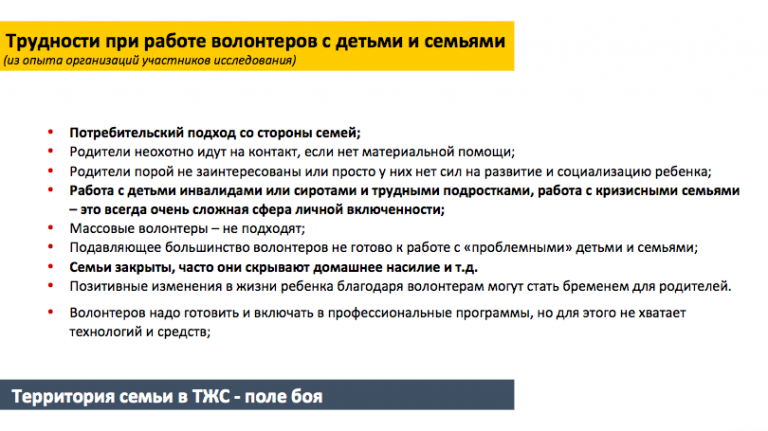 Трудности при работе волонтеров с детьми и семьями
(из опыта организаций участников исследования)

• Потребительский подход со стороны семей;
• Родители неохотно идут на контакт, если нет материальной помощи;
• Родители порой не заинтересованы или просто у них нет сил на развитие и социализацию ребенка;
• Работа с детьми инвалидами или сиротами и трудными подростками, работа с кризисными семьями – это всегда очень сложная сфера личной включенности;
• Массовые волонтеры – не подходят;
• Подавляющее большинство волонтеров не готово к работе с «проблемными» детьми и семьями;
• Семьи закрыты, часто они скрывают домашнее насилие и т.д.
• Позитивные изменения в жизни ребенка благодаря волонтерам могут стать бременем для родителей.
• Волонтеров надо готовить и включать в профессиональные программы, но для этого не хватает технологий и средств;

Территория семьи в ТЖС - поле боя